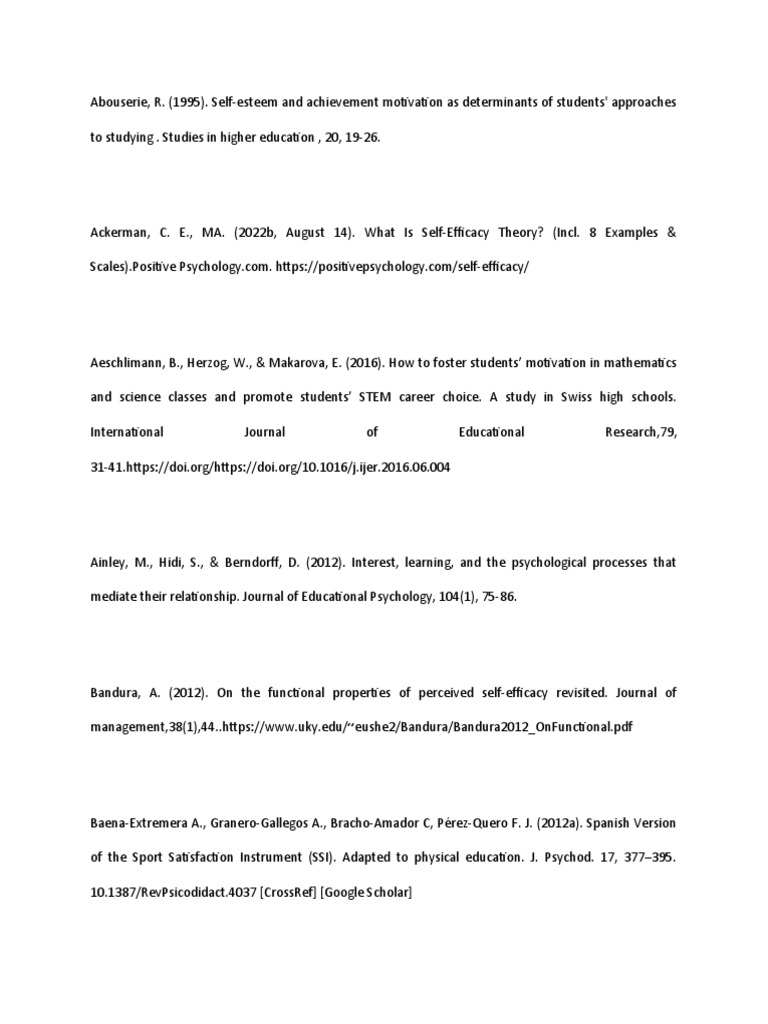 Abouserie, R. (1995). Self-esteem and achievement motivation as determinants of students' approaches to studying . Studies in higher education , 20, 19-26.

Ackerman, C. E., MA. (2022b, August 14). What Is Self-Efficacy Theory? (Incl. 8 Examples & Scales).Positive Psychology.com. https://positivepsychology.com/self-efficacy/

Aeschlimann, B., Herzog, W., & Makarova, E. (2016). How to foster students' motivation in mathematics and science classes and promote students' STEM career choice. A study in Swiss high schools. International Journal of Educational Research,79, 31-41.https://doi.org/https://doi.org/10.1016/j.ijer.2016.06.004

Ainley, M., Hidi, S., & Berndorff, D. (2012). Interest, learning, and the psychological processes that mediate their relationship. Journal of Educational Psychology, 104(1), 75-86.

Bandura, A. (2012). On the functional properties of perceived self-efficacy revisited. Journal of management,38(1),44..https://www.uky.edu/~eushe2/Bandura/Bandura2012_OnFunctional.pdf

Baena-Extremera A., Granero-Gallegos A., Bracho-Amador C, Pérez-Quero F. J. (2012a). Spanish Version of the Sport Satisfaction Instrument (SSI). Adapted to physical education. J. Psychod. 17, 377–395. 10.1387/RevPsicodidact.4037 [CrossRef] [Google Scholar]